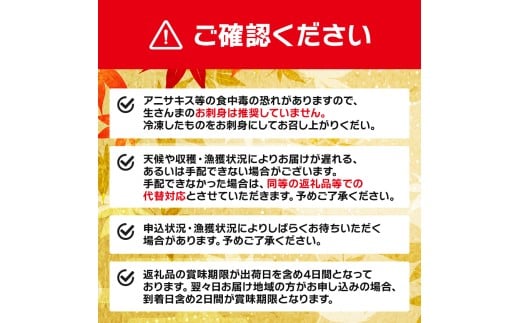 ご確認ください

アニサキス等の食中毒の恐れがありますので、生さんまのお刺身は推奨していません。冷凍したものをお刺身にしてお召し上がりください。

天候や収穫・漁獲状況によりお届けが遅れる、あるいは手配できない場合がございます。手配できなかった場合は、同等の返礼品等での代替対応とさせていただきます。予めご了承ください。

申込状況・漁獲状況によりしばらくお待ちいただく場合があります。予めご了承ください。

返礼品の賞味期限が出荷日を含め4日間となっております。翌々日お届け地域の方がお申し込みの場合、到着日含め2日間が賞味期限となります。